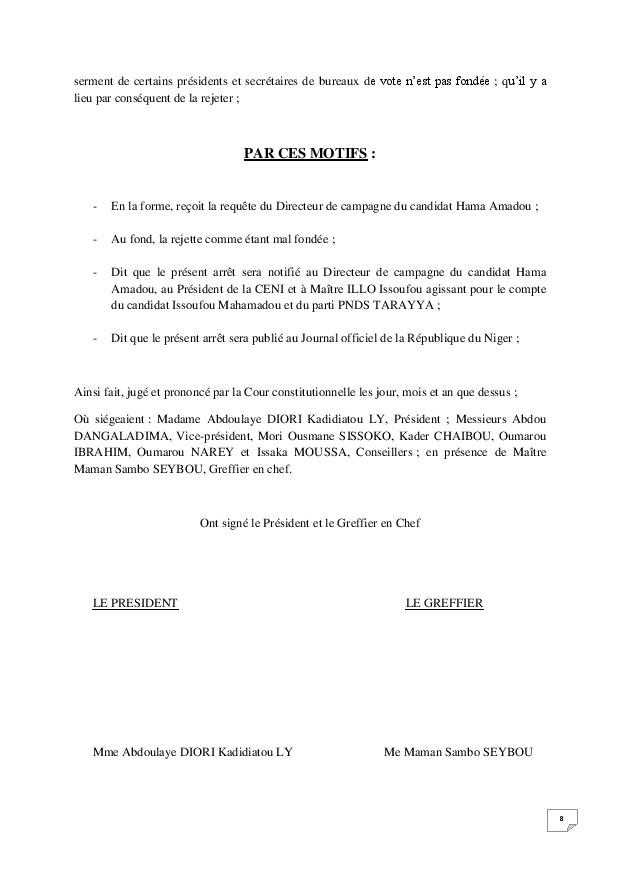 serment de certains présidents et secrétaires de bureaux de vote n'est pas fondée ; qu'il y a lieu par conséquent de la rejeter ;

PAR CES MOTIFS :

- En la forme, reçoit la requête du Directeur de campagne du candidat Hama Amadou ;

- Au fond, la rejette comme étant mal fondée ;

- Dit que le présent arrêt sera notifié au Directeur de campagne du candidat Hama Amadou, au Président de la CENI et à Maître ILLO Issoufou agissant pour le compte du candidat Issoufou Mahamadou et du parti PNDS TARAYYA ;

- Dit que le présent arrêt sera publié au Journal officiel de la République du Niger ;

Ainsi fait, jugé et prononcé par la Cour constitutionnelle les jour, mois et an que dessus ;

Où siégeaient : Madame Abdoulaye DIORI Kadidiatou LY, Président ; Messieurs Abdou DANGALADIMA, Vice-président, Mori Ousmane SISSOKO, Kader CHAIBOU, Oumarou IBRAHIM, Oumarou NAREY et Issaka MOUSSA, Conseillers ; en présence de Maître Maman Sambo SEYBOU, Greffier en chef.

Ont signé le Président et le Greffier en Chef

LE PRESIDENT

LE GREFFIER

Mme Abdoulaye DIORI Kadidiatou LY

Me Maman Sambo SEYBOU

8